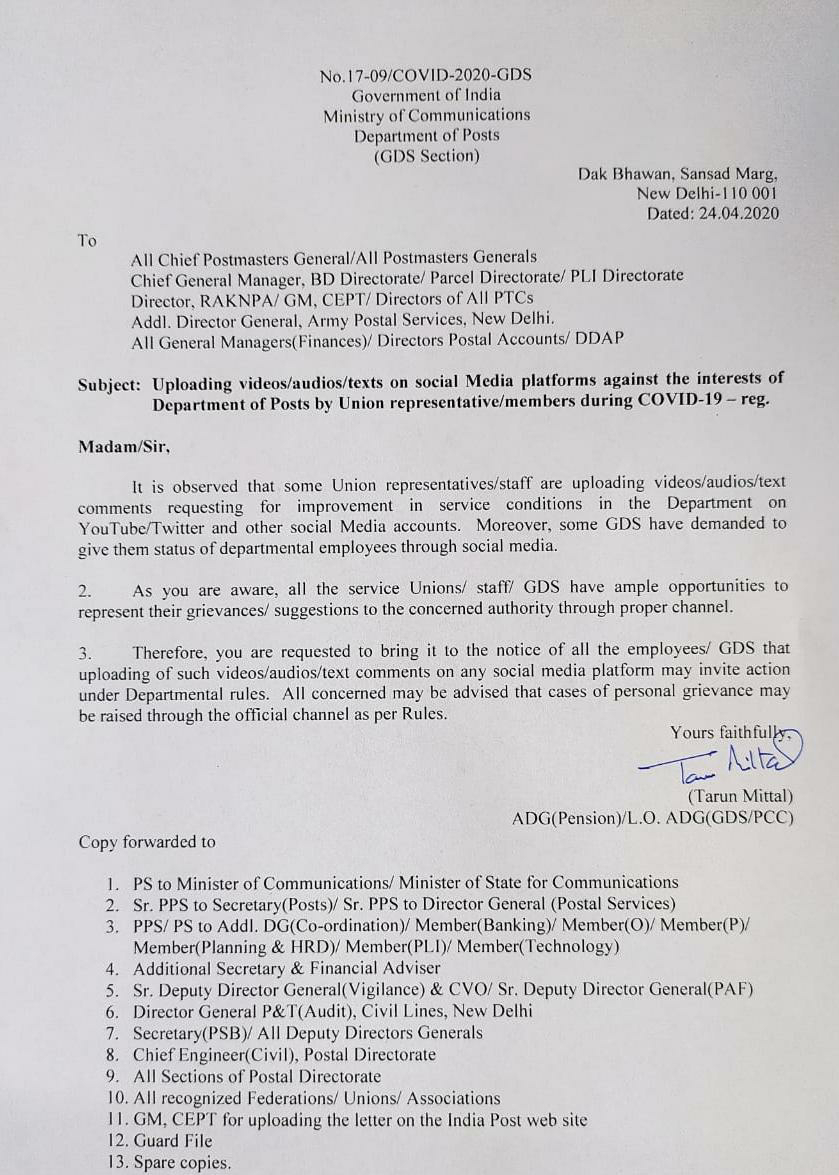 No.17-09/COVID-2020-GDS
Government of India
Ministry of Communications
Department of Posts
(GDS Section)

Dak Bhawan, Sansad Marg,
New Delhi-110 001
Dated: 24.04.2020

To

All Chief Postmasters General/All Postmasters Generals
Chief General Manager, BD Directorate/ Parcel Directorate/ PLI Directorate
Director, RAKNPA/ GM, CEPT/ Directors of All PTCs
Addl. Director General, Army Postal Services, New Delhi.
All General Managers(Finances)/ Directors Postal Accounts/ DDAP

Subject: Uploading videos/audios/texts on social Media platforms against the interests of Department of Posts by Union representative/members during COVID-19 – reg.

Madam/Sir,

It is observed that some Union representatives/staff are uploading videos/audios/text comments requesting for improvement in service conditions in the Department on YouTube/Twitter and other social Media accounts. Moreover, some GDS have demanded to give them status of departmental employees through social media.

2. As you are aware, all the service Unions/ staff/ GDS have ample opportunities to represent their grievances/ suggestions to the concerned authority through proper channel.

3. Therefore, you are requested to bring it to the notice of all the employees/ GDS that uploading of such videos/audios/text comments on any social media platform may invite action under Departmental rules. All concerned may be advised that cases of personal grievance may be raised through the official channel as per Rules.

Yours faithfully,
Tarun Mittal
(Tarun Mittal)
ADG(Pension)/L.O. ADG(GDS/PCC)

Copy forwarded to

1. PS to Minister of Communications/ Minister of State for Communications
2. Sr. PPS to Secretary(Posts)/ Sr. PPS to Director General (Postal Services)
3. PPS/ PS to Addl. DG(Co-ordination)/ Member(Banking)/ Member(O)/ Member(P)/ Member(Planning & HRD)/ Member(PLI)/ Member(Technology)
4. Additional Secretary & Financial Adviser
5. Sr. Deputy Director General(Vigilance) & CVO/ Sr. Deputy Director General(PAF)
6. Director General P&T(Audit), Civil Lines, New Delhi
7. Secretary(PSB)/ All Deputy Directors Generals
8. Chief Engineer(Civil), Postal Directorate
9. All Sections of Postal Directorate
10. All recognized Federations/ Unions/ Associations
11. GM, CEPT for uploading the letter on the India Post web site
12. Guard File
13. Spare copies.